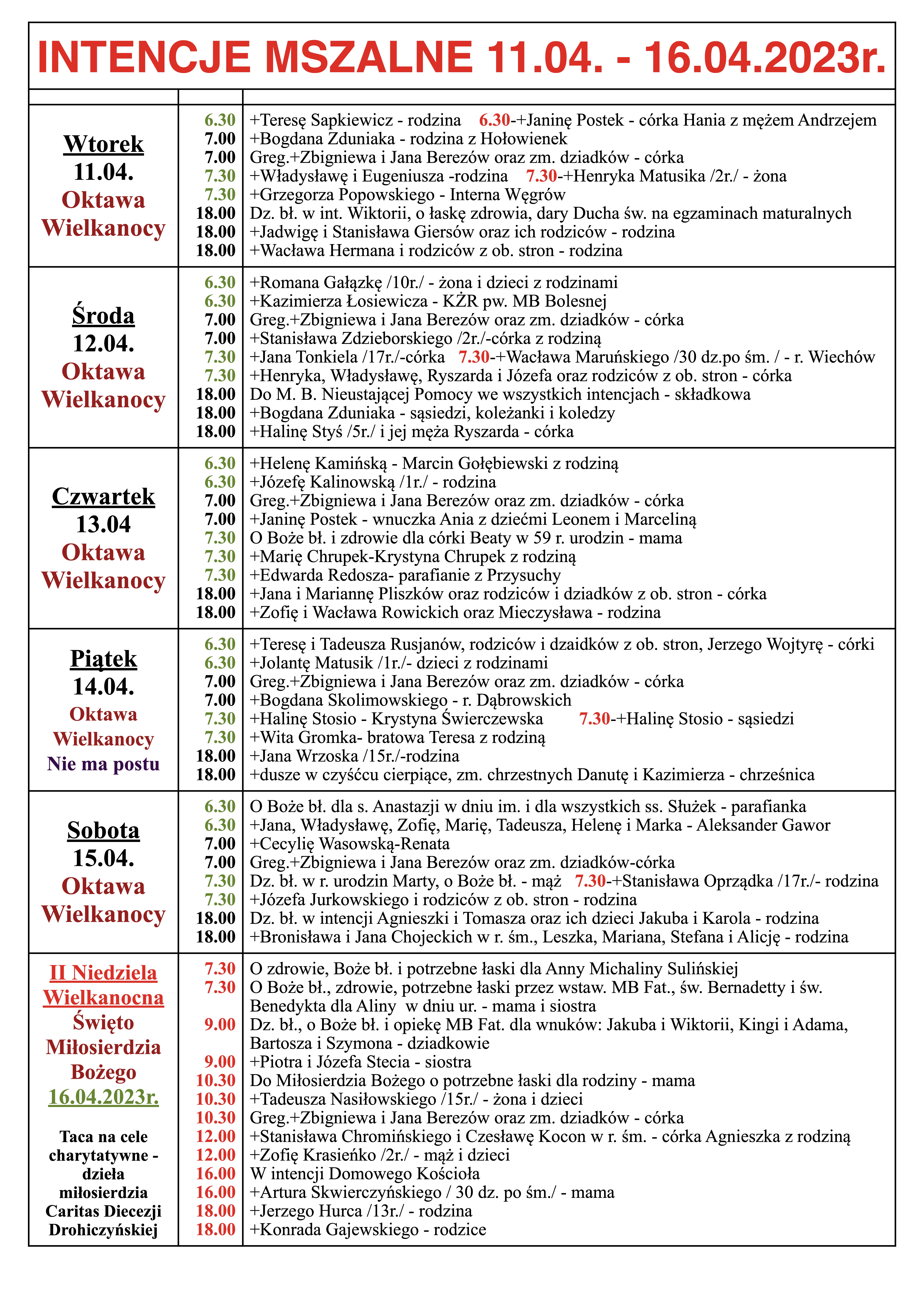 INTENCJE MSZALNE 11.04. - 16.04.2023r.

| | | |
|---|---|---|
| Wtorek 11.04. Oktawa Wielkanocy | 6.30 | +Teresę Sapkiewicz - rodzina 6.30-+Janinę Postek - córka Hania z mężem Andrzejem |
| | 7.00 | +Bogdana Zduniaka - rodzina z Hołowienek |
| | 7.00 | Greg.+Zbigniewa i Jana Berezów oraz zm. dziadków - córka |
| | 7.30 | +Władysławę i Eugeniusza -rodzina 7.30-+Henryka Matusika /2r./ - żona |
| | 7.30 | +Grzegorza Popowskiego - Interna Węgrów |
| | 18.00 | Dz. bł. w int. Wiktorii, o łaskę zdrowia, dary Ducha św. na egzaminach maturalnych |
| | 18.00 | +Jadwigę i Stanisława Giersów oraz ich rodziców - rodzina |
| | 18.00 | +Wacława Hermana i rodziców z ob. stron - rodzina |
| Środa 12.04. Oktawa Wielkanocy | 6.30 | +Romana Gałązkę /10r./ - żona i dzieci z rodzinami |
| | 6.30 | +Kazimierza Łosiewicza - KŻR pw. MB Bolesnej |
| | 7.00 | Greg.+Zbigniewa i Jana Berezów oraz zm. dziadków - córka |
| | 7.00 | +Stanisława Zdzieborskiego /2r./-córka z rodziną |
| | 7.30 | +Jana Tonkiela /17r./-córka 7.30-+Wacława Maruńskiego /30 dz.po śm. / - r. Wiechów |
| | 7.30 | +Henryka, Władysławę, Ryszarda i Józefa oraz rodziców z ob. stron - córka |
| | 18.00 | Do M. B. Nieustającej Pomocy we wszystkich intencjach - składkowa |
| | 18.00 | +Bogdana Zduniaka - sąsiedzi, koleżanki i koledzy |
| | 18.00 | +Halinę Styś /5r./ i jej męża Ryszarda - córka |
| Czwartek 13.04 Oktawa Wielkanocy | 6.30 | +Helenę Kamińską - Marcin Gołębiewski z rodziną |
| | 6.30 | +Józefę Kalinowską /1r./ - rodzina |
| | 7.00 | Greg.+Zbigniewa i Jana Berezów oraz zm. dziadków - córka |
| | 7.00 | +Janinę Postek - wnuczka Ania z dziećmi Leonem i Marceliną |
| | 7.30 | O Boże bł. i zdrowie dla córki Beaty w 59 r. urodzin - mama |
| | 7.30 | +Marię Chrupek-Krystyna Chrupek z rodziną |
| | 7.30 | +Edwarda Redosza- parafianie z Przysuchy |
| | 18.00 | +Jana i Mariannę Pliszków oraz rodziców i dziadków z ob. stron - córka |
| | 18.00 | +Zofię i Wacława Rowickich oraz Mieczysława - rodzina |
| Piątek 14.04. Oktawa Wielkanocy Nie ma postu | 6.30 | +Teresę i Tadeusza Rusjanów, rodziców i dzaidków z ob. stron, Jerzego Wojtyrę - córki |
| | 6.30 | +Jolantę Matusik /1r./- dzieci z rodzinami |
| | 7.00 | Greg.+Zbigniewa i Jana Berezów oraz zm. dziadków - córka |
| | 7.00 | +Bogdana Skolimowskiego - r. Dąbrowskich |
| | 7.30 | +Halinę Stosio - Krystyna Świerczewska 7.30-+Halinę Stosio - sąsiedzi |
| | 7.30 | +Wita Gromka- bratowa Teresa z rodziną |
| | 18.00 | +Jana Wrzoska /15r./-rodzina |
| | 18.00 | +dusze w czyśćcu cierpiące, zm. chrzestnych Danutę i Kazimierza - chrześnica |
| Sobota 15.04. Oktawa Wielkanocy | 6.30 | O Boże bł. dla s. Anastazji w dniu im. i dla wszystkich ss. Służek - parafianka |
| | 6.30 | +Jana, Władysławę, Zofię, Marię, Tadeusza, Helenę i Marka - Aleksander Gawor |
| | 7.00 | +Cecylię Wasowską-Renata |
| | 7.00 | Greg.+Zbigniewa i Jana Berezów oraz zm. dziadków-córka |
| | 7.30 | Dz. bł. w r. urodzin Marty, o Boże bł. - mąż 7.30-+Stanisława Oprządka /17r./- rodzina |
| | 7.30 | +Józefa Jurkowskiego i rodziców z ob. stron - rodzina |
| | 18.00 | Dz. bł. w intencji Agnieszki i Tomasza oraz ich dzieci Jakuba i Karola - rodzina |
| | 18.00 | +Bronisława i Jana Chojeckich w r. śm., Leszka, Mariana, Stefana i Alicję - rodzina |
| II Niedziela Wielkanocna Święto Miłosierdzia Bożego 16.04.2023r. Taca na cele charytatywne - dzieła miłosierdzia Caritas Diecezji Drohiczyńskiej | 7.30 | O zdrowie, Boże bł. i potrzebne łaski dla Anny Michaliny Sulińskiej |
| | 7.30 | O Boże bł., zdrowie, potrzebne łaski przez wstaw. MB Fat., św. Bernadetty i św. Benedykta dla Aliny w dniu ur. - mama i siostra |
| | 9.00 | Dz. bł., o Boże bł. i opiekę MB Fat. dla wnuków: Jakuba i Wiktorii, Kingi i Adama, Bartosza i Szymona - dziadkowie |
| | 9.00 | +Piotra i Józefa Stecia - siostra |
| | 10.30 | Do Miłosierdzia Bożego o potrzebne łaski dla rodziny - mama |
| | 10.30 | +Tadeusza Nasiłowskiego /15r./ - żona i dzieci |
| | 10.30 | Greg.+Zbigniewa i Jana Berezów oraz zm. dziadków - córka |
| | 12.00 | +Stanisława Chromińskiego i Czesławę Kocon w r. śm. - córka Agnieszka z rodziną |
| | 12.00 | +Zofię Krasieńko /2r./ - mąż i dzieci |
| | 16.00 | W intencji Domowego Kościoła |
| | 16.00 | +Artura Skwierczyńskiego / 30 dz. po śm./ - mama |
| | 18.00 | +Jerzego Hurca /13r./ - rodzina |
| | 18.00 | +Konrada Gajewskiego - rodzice |